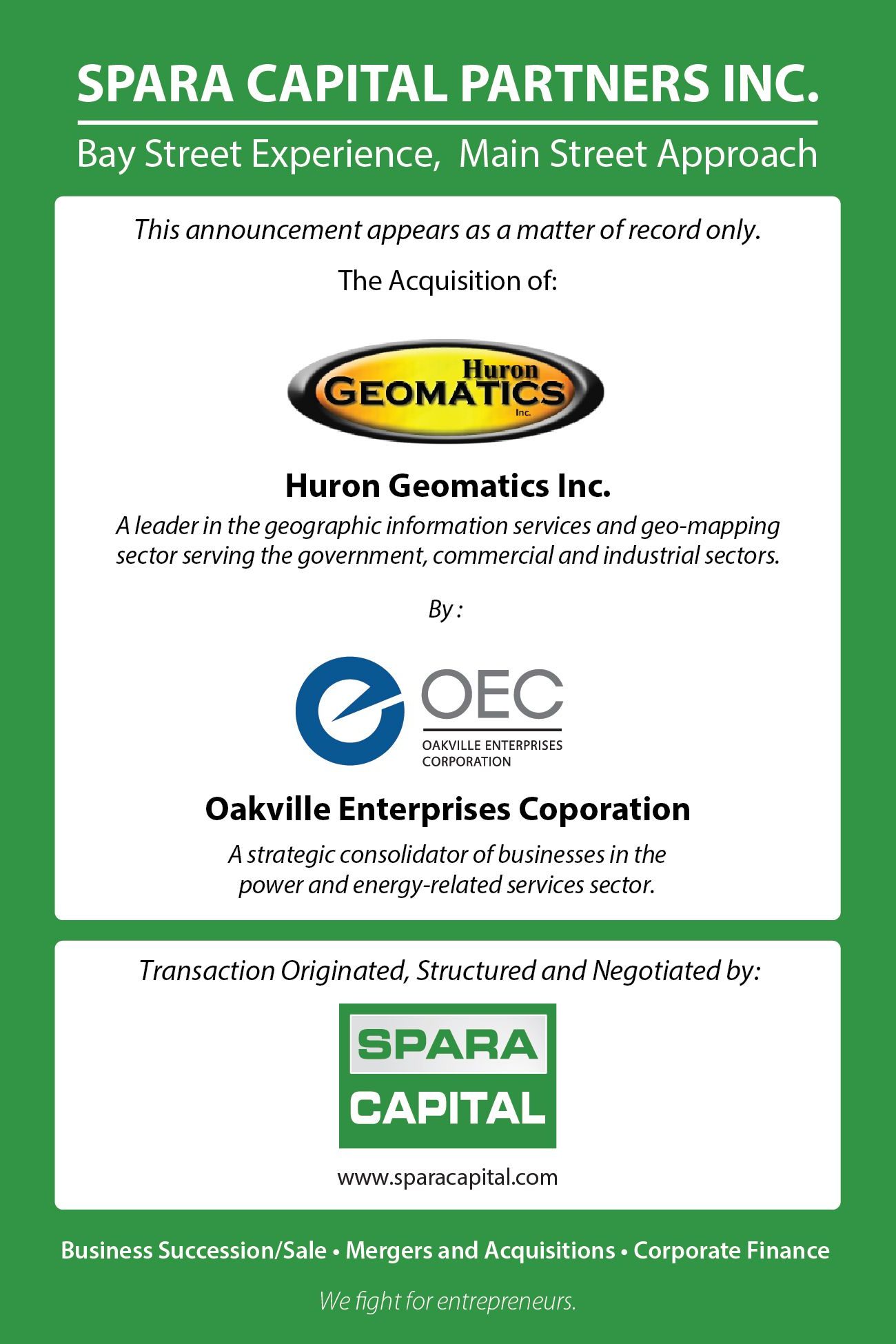 SPARA CAPITAL PARTNERS INC.

Bay Street Experience, Main Street Approach

This announcement appears as a matter of record only.

The Acquisition of:

Huron GEOMATICS Inc.

Huron Geomatics Inc.

A leader in the geographic information services and geo-mapping sector serving the government, commercial and industrial sectors.

By :

OEC
OAKVILLE ENTERPRISES CORPORATION

Oakville Enterprises Coporation

A strategic consolidator of businesses in the power and energy-related services sector.

Transaction Originated, Structured and Negotiated by:

SPARA CAPITAL

www.sparacapital.com

Business Succession/Sale • Mergers and Acquisitions • Corporate Finance

We fight for entrepreneurs.